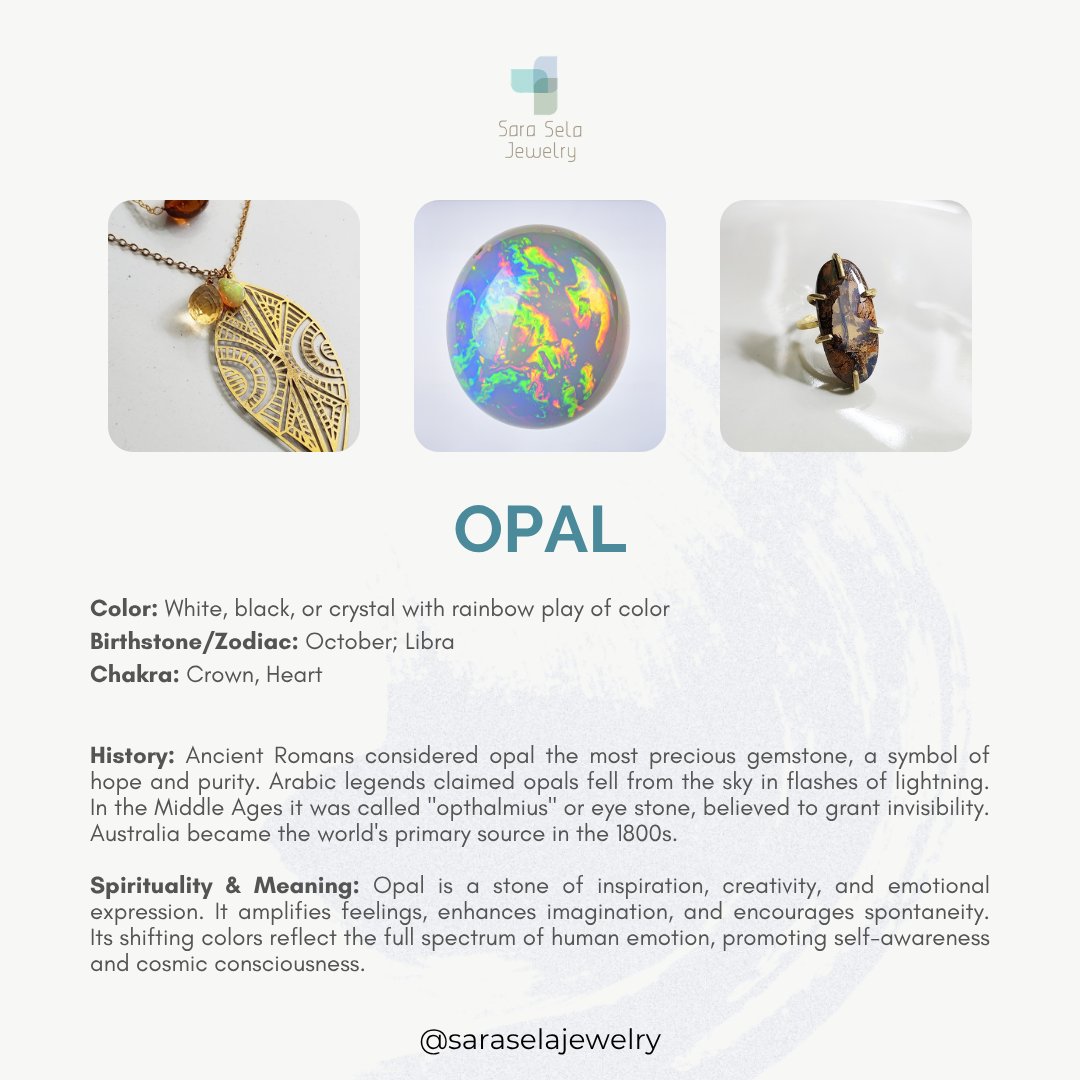 Sara Sela
Jewelry

OPAL

Color: White, black, or crystal with rainbow play of color
Birthstone/Zodiac: October; Libra
Chakra: Crown, Heart

History: Ancient Romans considered opal the most precious gemstone, a symbol of hope and purity. Arabic legends claimed opals fell from the sky in flashes of lightning. In the Middle Ages it was called "opthalmius" or eye stone, believed to grant invisibility. Australia became the world's primary source in the 1800s.

Spirituality & Meaning: Opal is a stone of inspiration, creativity, and emotional expression. It amplifies feelings, enhances imagination, and encourages spontaneity. Its shifting colors reflect the full spectrum of human emotion, promoting self-awareness and cosmic consciousness.

@saraselajewelry